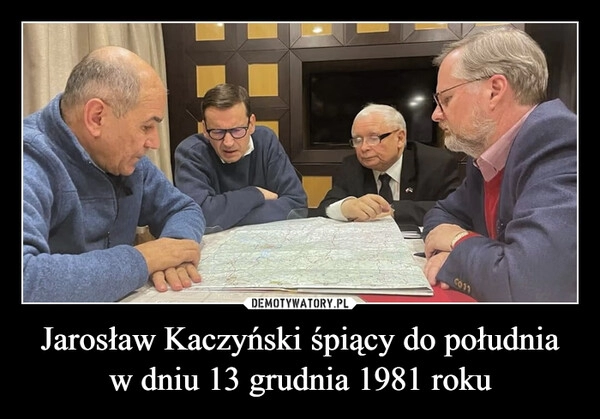 DEMOTYWATORY.PL

Jarosław Kaczyński śpiący do południa w dniu 13 grudnia 1981 roku